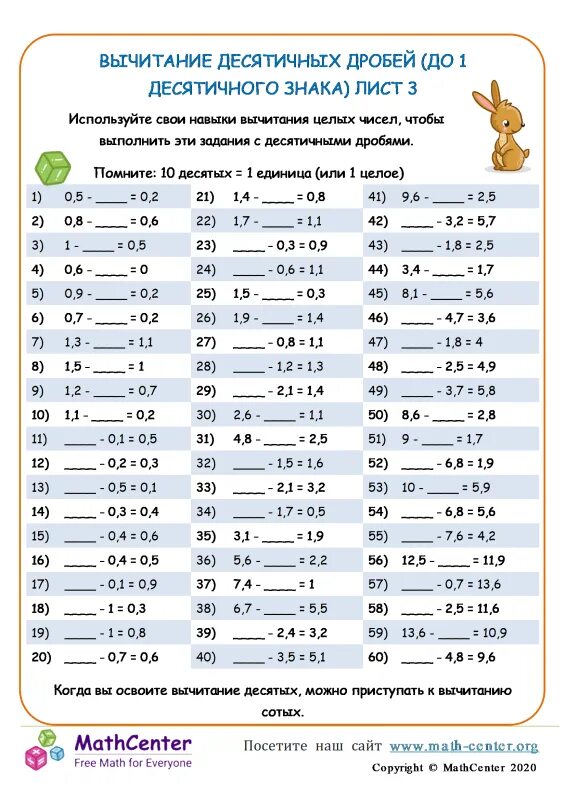 ВЫЧИТАНИЕ ДЕСЯТИЧНЫХ ДРОБЕЙ (ДО 1 ДЕСЯТИЧНОГО ЗНАКА) ЛИСТ 3

Используйте свои навыки вычитания целых чисел, чтобы выполнить эти задания с десятичными дробями.

Помните: 10 десятых = 1 единица (или 1 целое)

1) 0,5 - _____ = 0,2
2) 0,8 - _____ = 0,6
3) 1 - _____ = 0,5
4) 0,6 - _____ = 0
5) 0,9 - _____ = 0,2
6) 0,7 - _____ = 0,2
7) 1,3 - _____ = 1,1
8) 1,5 - _____ = 1
9) 1,2 - _____ = 0,7
10) 1,1 - _____ = 0,2
11) _____ - 0,1 = 0,5
12) _____ - 0,2 = 0,3
13) _____ - 0,5 = 0,1
14) _____ - 0,3 = 0,4
15) _____ - 0,4 = 0,6
16) _____ - 0,4 = 0,5
17) _____ - 0,1 = 0,9
18) _____ - 1 = 0,3
19) _____ - 1 = 0,8
20) _____ - 0,7 = 0,6

21) 1,4 - _____ = 0,8
22) 1,7 - _____ = 1,1
23) _____ - 0,3 = 0,9
24) _____ - 0,6 = 1,1
25) 1,5 - _____ = 0,3
26) 1,9 - _____ = 1,4
27) _____ - 0,8 = 1,1
28) _____ - 1,2 = 1,3
29) _____ - 2,1 = 1,4
30) 2,6 - _____ = 1,1
31) 4,8 - _____ = 2,5
32) _____ - 1,5 = 1,6
33) _____ - 2,1 = 3,2
34) _____ - 1,7 = 0,5
35) 3,1 - _____ = 1,9
36) 5,6 - _____ = 2,2
37) 7,4 - _____ = 1
38) 6,7 - _____ = 5,5
39) _____ - 2,4 = 3,2
40) _____ - 3,5 = 5,1

41) 9,6 - _____ = 2,5
42) _____ - 3,2 = 5,7
43) _____ - 1,8 = 2,5
44) 3,4 - _____ = 1,7
45) 8,1 - _____ = 5,6
46) _____ - 4,7 = 3,6
47) _____ - 1,8 = 4
48) _____ - 2,5 = 4,9
49) _____ - 3,7 = 5,8
50) 8,6 - _____ = 2,8
51) 9 - _____ = 1,7
52) _____ - 6,8 = 1,9
53) 10 - _____ = 5,9
54) _____ - 6,8 = 5,6
55) _____ - 7,6 = 4,2
56) 12,5 - _____ = 11,9
57) _____ - 0,7 = 13,6
58) _____ - 2,5 = 11,6
59) 13,6 - _____ = 10,9
60) _____ - 4,8 = 9,6

Когда вы освоите вычитание десятых, можно приступать к вычитанию сотых.

MathCenter
Free Math for Everyone

Посетите наш сайт www.math-center.org
Copyright © MathCenter 2020